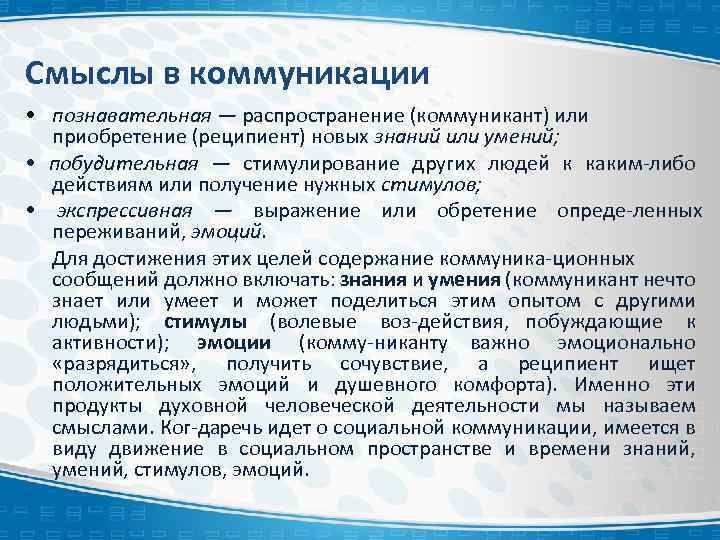 Смыслы в коммуникации

• познавательная — распространение (коммуникант) или приобретение (реципиент) новых знаний или умений;

• побудительная — стимулирование других людей к каким-либо действиям или получение нужных стимулов;

• экспрессивная — выражение или обретение опреде-ленных переживаний, эмоций.

Для достижения этих целей содержание коммуника-ционных сообщений должно включать: знания и умения (коммуникант нечто знает или умеет и может поделиться этим опытом с другими людьми); стимулы (волевые воз-действия, побуждающие к активности); эмоции (комму-никанту важно эмоционально «разрядиться», получить сочувствие, а реципиент ищет положительных эмоций и душевного комфорта). Именно эти продукты духовной человеческой деятельности мы называем смыслами. Ког-даречь идет о социальной коммуникации, имеется в виду движение в социальном пространстве и времени знаний, умений, стимулов, эмоций.